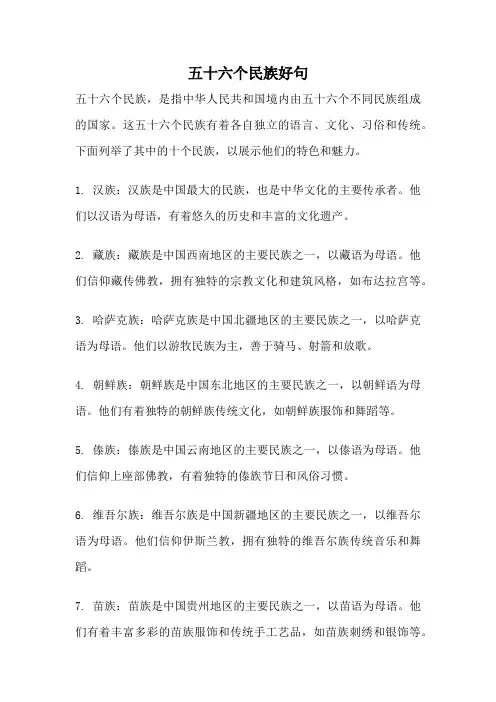 五十六个民族好句

五十六个民族，是指中华人民共和国境内由五十六个不同民族组成的国家。这五十六个民族有着各自独立的语言、文化、习俗和传统。下面列举了其中的十个民族，以展示他们的特色和魅力。

1. 汉族：汉族是中国最大的民族，也是中华文化的主要传承者。他们以汉语为母语，有着悠久的历史和丰富的文化遗产。

2. 藏族：藏族是中国西南地区的主要民族之一，以藏语为母语。他们信仰藏传佛教，拥有独特的宗教文化和建筑风格，如布达拉宫等。

3. 哈萨克族：哈萨克族是中国北疆地区的主要民族之一，以哈萨克语为母语。他们以游牧民族为主，善于骑马、射箭和放歌。

4. 朝鲜族：朝鲜族是中国东北地区的主要民族之一，以朝鲜语为母语。他们有着独特的朝鲜族传统文化，如朝鲜族服饰和舞蹈等。

5. 傣族：傣族是中国云南地区的主要民族之一，以傣语为母语。他们信仰上座部佛教，有着独特的傣族节日和风俗习惯。

6. 维吾尔族：维吾尔族是中国新疆地区的主要民族之一，以维吾尔语为母语。他们信仰伊斯兰教，拥有独特的维吾尔族传统音乐和舞蹈。

7. 苗族：苗族是中国贵州地区的主要民族之一，以苗语为母语。他们有着丰富多彩的苗族服饰和传统手工艺品，如苗族刺绣和银饰等。